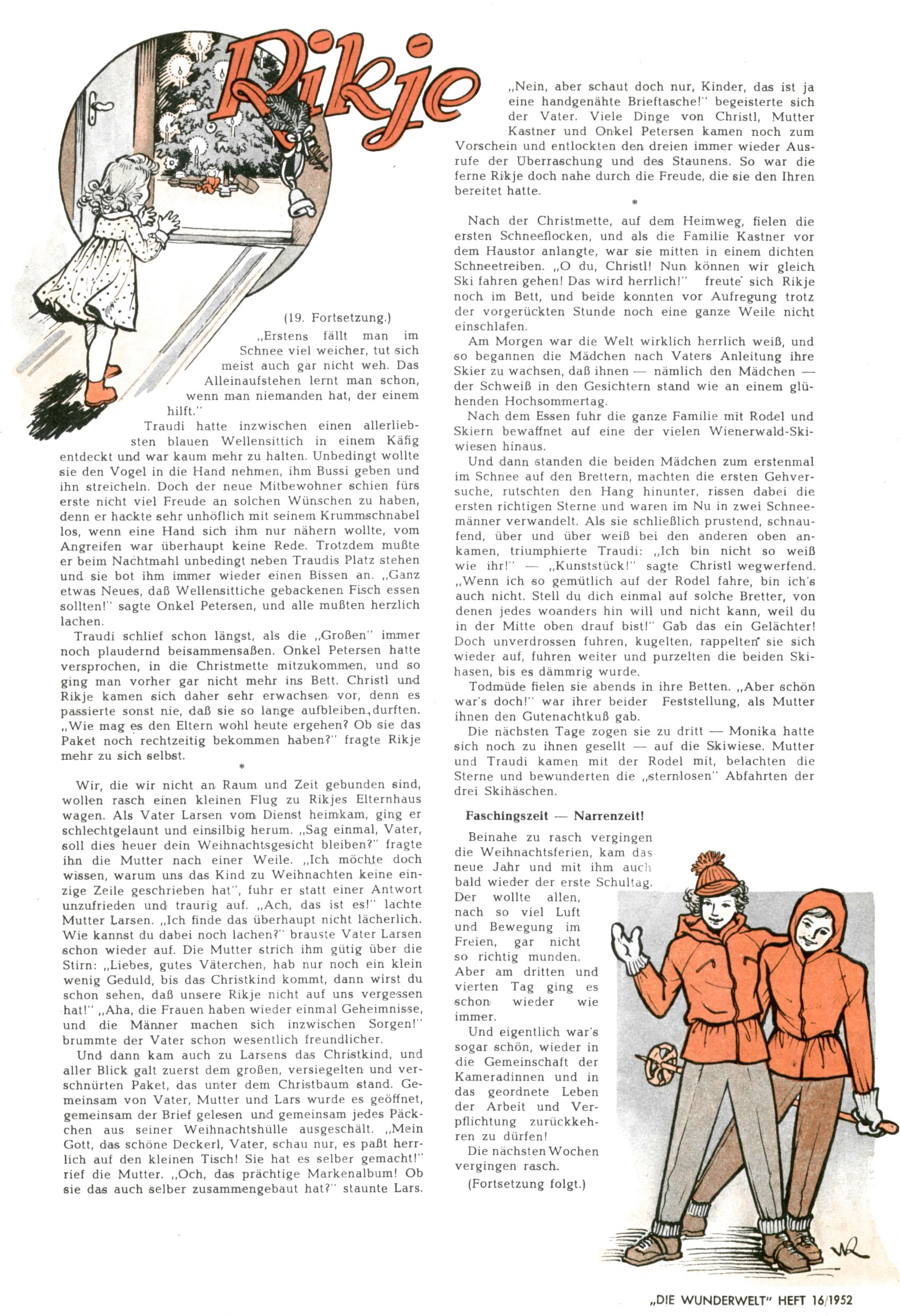 Rikje

(19. Fortsetzung.)

„Erstens fällt man im Schnee viel weicher, tut sich meist auch gar nicht weh. Das Alleinaufstehen lernt man schon, wenn man niemanden hat, der einem hilft."

Traudi hatte inzwischen einen allerliebsten blauen Wellensittich in einem Käfig entdeckt und war kaum mehr zu halten. Unbedingt wollte sie den Vogel in die Hand nehmen, ihm Bussi geben und ihn streicheln. Doch der neue Mitbewohner schien fürs erste nicht viel Freude an solchen Wünschen zu haben, denn er hackte sehr unhöflich mit seinem Krummschnabel los, wenn eine Hand sich ihm nur nähern wollte, vom Angreifen war überhaupt keine Rede. Trotzdem mußte er beim Nachtmahl unbedingt neben Traudis Platz stehen und sie bot ihm immer wieder einen Bissen an. „Ganz etwas Neues, daß Wellensittiche gebackenen Fisch essen sollten!" sagte Onkel Petersen, und alle mußten herzlich lachen.

Traudi schlief schon längst, als die „Großen" immer noch plaudernd beisammensaßen. Onkel Petersen hatte versprochen, in die Christmette mitzukommen, und so ging man vorher gar nicht mehr ins Bett. Christl und Rikje kamen sich daher sehr erwachsen vor, denn es passierte sonst nie, daß sie so lange aufbleiben durften. „Wie mag es den Eltern wohl heute ergehen? Ob sie das Paket noch rechtzeitig bekommen haben?" fragte Rikje mehr zu sich selbst.

*

Wir, die wir nicht an Raum und Zeit gebunden sind, wollen rasch einen kleinen Flug zu Rikjes Elternhaus wagen. Als Vater Larsen vom Dienst heimkam, ging er schlechtgelaunt und einsilbig herum. „Sag einmal, Vater, soll dies heuer dein Weihnachtsgesicht bleiben?" fragte ihn die Mutter nach einer Weile. „Ich möchte doch wissen, warum uns das Kind zu Weihnachten keine einzige Zeile geschrieben hat", fuhr er statt einer Antwort unzufrieden und traurig auf. „Ach, das ist es!" lachte Mutter Larsen. „Ich finde das überhaupt nicht lächerlich. Wie kannst du dabei noch lachen?" brauste Vater Larsen schon wieder auf. Die Mutter strich ihm gütig über die Stirn: „Liebes, gutes Väterchen, hab nur noch ein klein wenig Geduld, bis das Christkind kommt, dann wirst du schon sehen, daß unsere Rikje nicht auf uns vergessen hat!" „Aha, die Frauen haben wieder einmal Geheimnisse, und die Männer machen sich inzwischen Sorgen!" brummte der Vater schon wesentlich freundlicher.

Und dann kam auch zu Larsens das Christkind, und aller Blick galt zuerst dem großen, versiegelten und verschnürten Paket, das unter dem Christbaum stand. Gemeinsam von Vater, Mutter und Lars wurde es geöffnet, gemeinsam der Brief gelesen und gemeinsam jedes Päckchen aus seiner Weihnachtshülle ausgeschält. „Mein Gott, das schöne Deckerl, Vater, schau nur, es paßt herrlich auf den kleinen Tisch! Sie hat es selber gemacht!" rief die Mutter. „Och, das prächtige Markenalbum! Ob sie das auch selber zusammengebaut hat?" staunte Lars.

„Nein, aber schaut doch nur, Kinder, das ist ja eine handgenähte Brieftasche!" begeisterte sich der Vater. Viele Dinge von Christl, Mutter Kastner und Onkel Petersen kamen noch zum Vorschein und entlockten den dreien immer wieder Ausrufe der Überraschung und des Staunens. So war die ferne Rikje doch nahe durch die Freude, die sie den Ihren bereitet hatte.

*

Nach der Christmette, auf dem Heimweg, fielen die ersten Schneeflocken, und als die Familie Kastner vor dem Haustor anlangte, war sie mitten in einem dichten Schneetreiben. „O du, Christl! Nun können wir gleich Ski fahren gehen! Das wird herrlich!" freute sich Rikje noch im Bett, und beide konnten vor Aufregung trotz der vorgerückten Stunde noch eine ganze Weile nicht einschlafen.

Am Morgen war die Welt wirklich herrlich weiß, und so begannen die Mädchen nach Vaters Anleitung ihre Skier zu wachsen, daß ihnen — nämlich den Mädchen — der Schweiß in den Gesichtern stand wie an einem glühenden Hochsommertag.

Nach dem Essen fuhr die ganze Familie mit Rodel und Skiern bewaffnet auf eine der vielen Wienerwald-Skiwiesen hinaus.

Und dann standen die beiden Mädchen zum erstenmal im Schnee auf den Brettern, machten die ersten Gehversuche, rutschten den Hang hinunter, rissen dabei die ersten richtigen Sterne und waren im Nu in zwei Schneemänner verwandelt. Als sie schließlich prustend, schnaufend, über und über weiß bei den anderen oben ankamen, triumphierte Traudi: „Ich bin nicht so weiß wie ihr!" — „Kunststück!" sagte Christl wegwerfend. „Wenn ich so gemütlich auf der Rodel fahre, bin ich's auch nicht. Stell du dich einmal auf solche Bretter, von denen jedes woanders hin will und nicht kann, weil du in der Mitte oben drauf bist!" Gab das ein Gelächter! Doch unverdrossen fuhren, kugelten, rappelten sie sich wieder auf, fuhren weiter und purzelten die beiden Skihasen, bis es dämmrig wurde.

Todmüde fielen sie abends in ihre Betten. „Aber schön war's doch!" war ihrer beider Feststellung, als Mutter ihnen den Gutenachtkuß gab.

Die nächsten Tage zogen sie zu dritt — Monika hatte sich noch zu ihnen gesellt — auf die Skiwiese. Mutter und Traudi kamen mit der Rodel mit, belachten die Sterne und bewunderten die „sternlosen" Abfahrten der drei Skihäschen.

Faschingszeit — Narrenzeit!

Beinahe zu rasch vergingen die Weihnachtsferien, kam das neue Jahr und mit ihm auch bald wieder der erste Schultag. Der wollte allen, nach so viel Luft und Bewegung im Freien, gar nicht so richtig munden. Aber am dritten und vierten Tag ging es schon wieder wie immer.

Und eigentlich war's sogar schön, wieder in die Gemeinschaft der Kameradinnen und in das geordnete Leben der Arbeit und Verpflichtung zurückkehren zu dürfen!

Die nächsten Wochen vergingen rasch.

(Fortsetzung folgt.)

„DIE WUNDERWELT" HEFT 16/1952